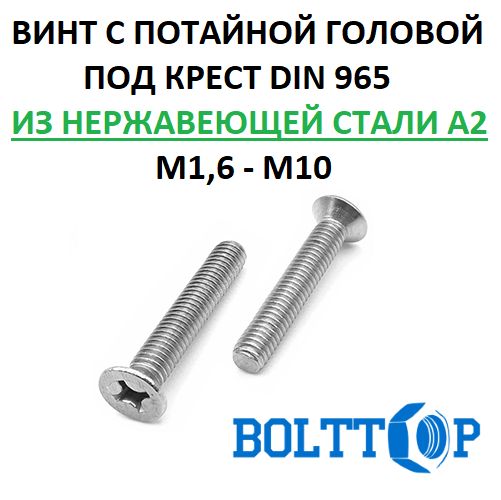 ВИНТ С ПОТАЙНОЙ ГОЛОВОЙ ПОД КРЕСТ DIN 965

ИЗ НЕРЖАВЕЮЩЕЙ СТАЛИ А2

М1,6 - М10

BOLTTOP